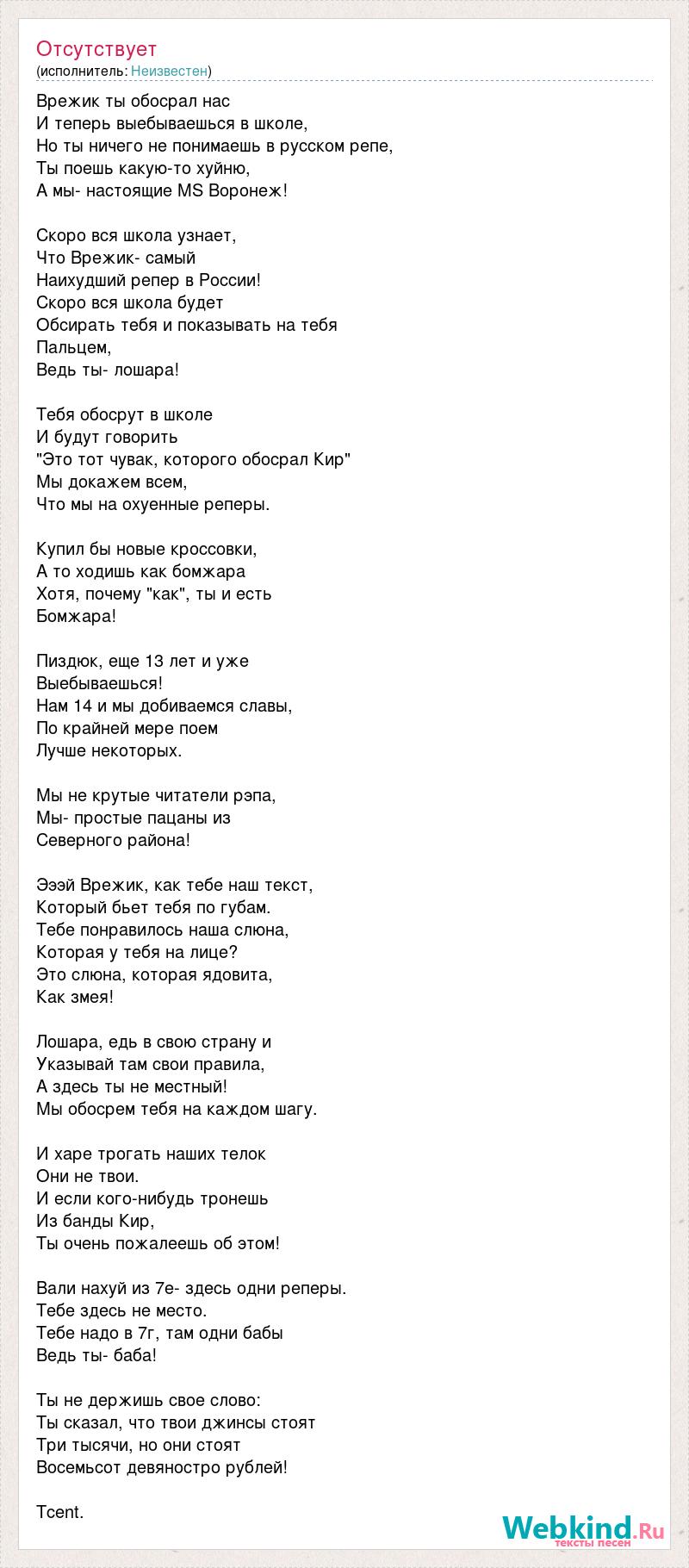 Отсутствует
(исполнитель: Неизвестен)

Врежик ты обосрал нас
И теперь выебываешься в школе,
Но ты ничего не понимаешь в русском репе,
Ты поешь какую-то хуйню,
А мы- настоящие MS Воронеж!

Скоро вся школа узнает,
Что Врежик- самый
Наихудший репер в России!
Скоро вся школа будет
Обсирать тебя и показывать на тебя
Пальцем,
Ведь ты- лошара!

Тебя обосрут в школе
И будут говорить
"Это тот чувак, которого обосрал Кир"
Мы докажем всем,
Что мы на охуенные реперы.

Купил бы новые кроссовки,
А то ходишь как бомжара
Хотя, почему "как", ты и есть
Бомжара!

Пиздюк, еще 13 лет и уже
Выебываешься!
Нам 14 и мы добиваемся славы,
По крайней мере поем
Лучше некоторых.

Мы не крутые читатели рэпа,
Мы- простые пацаны из
Северного района!

Эээй Врежик, как тебе наш текст,
Который бьет тебя по губам.
Тебе понравилось наша слюна,
Которая у тебя на лице?
Это слюна, которая ядовита,
Как змея!

Лошара, едь в свою страну и
Указывай там свои правила,
А здесь ты не местный!
Мы обосрем тебя на каждом шагу.

И харе трогать наших телок
Они не твои.
И если кого-нибудь тронешь
Из банды Кир,
Ты очень пожалеешь об этом!

Вали нахуй из 7е- здесь одни реперы.
Тебе здесь не место.
Тебе надо в 7г, там одни бабы
Ведь ты- баба!

Ты не держишь свое слово:
Ты сказал, что твои джинсы стоят
Три тысячи, но они стоят
Восемьсот девяностро рублей!

Tcent.

Webkind.Ru
тексты песен